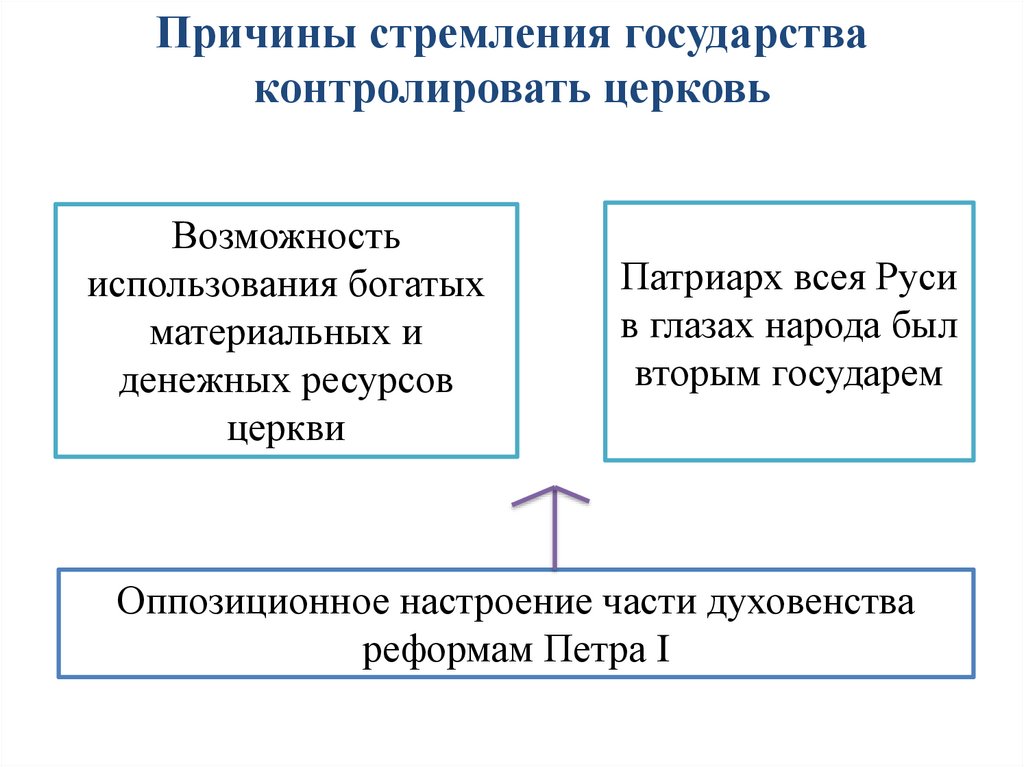 Причины стремления государства контролировать церковь

Возможность использования богатых материальных и денежных ресурсов церкви

Патриарх всея Руси в глазах народа был вторым государем

Оппозиционное настроение части духовенства реформам Петра I